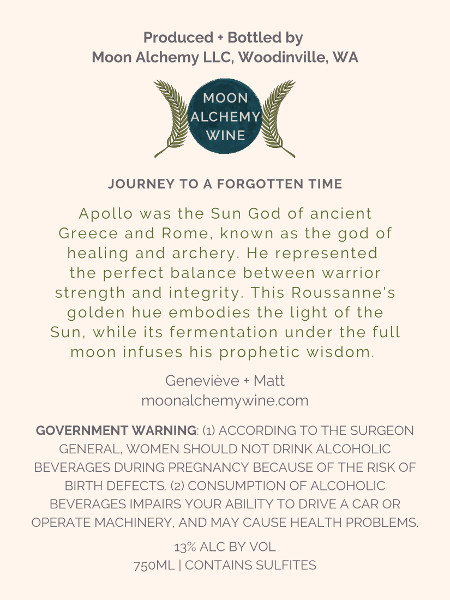 Produced + Bottled by
Moon Alchemy LLC, Woodinville, WA

MOON
ALCHEMY
WINE

JOURNEY TO A FORGOTTEN TIME

Apollo was the Sun God of ancient Greece and Rome, known as the god of healing and archery. He represented the perfect balance between warrior strength and integrity. This Roussanne's golden hue embodies the light of the Sun, while its fermentation under the full moon infuses his prophetic wisdom.

Geneviève + Matt
moonalchemywine.com

GOVERNMENT WARNING: (1) ACCORDING TO THE SURGEON GENERAL, WOMEN SHOULD NOT DRINK ALCOHOLIC BEVERAGES DURING PREGNANCY BECAUSE OF THE RISK OF BIRTH DEFECTS. (2) CONSUMPTION OF ALCOHOLIC BEVERAGES IMPAIRS YOUR ABILITY TO DRIVE A CAR OR OPERATE MACHINERY, AND MAY CAUSE HEALTH PROBLEMS.

13% ALC BY VOL
750ML | CONTAINS SULFITES